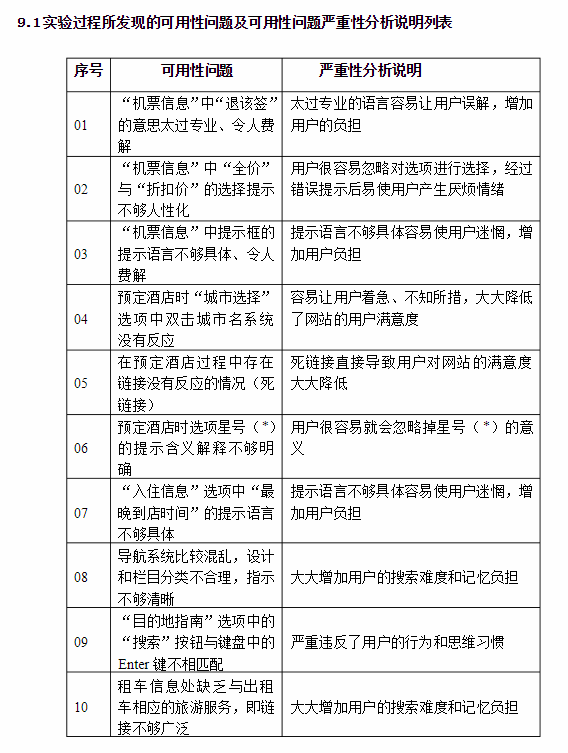 9.1实验过程所发现的可用性问题及可用性问题严重性分析说明列表

| 序号 | 可用性问题 | 严重性分析说明 |
|---|---|---|
| 01 | “机票信息”中“退该签”的意思太过专业、令人费解 | 太过专业的语言容易让用户误解，增加用户的负担 |
| 02 | “机票信息”中“全价”与“折扣价”的选择提示不够人性化 | 用户很容易忽略对选项进行选择，经过错误提示后易使用户产生厌烦情绪 |
| 03 | “机票信息”中提示框的提示语言不够具体、令人费解 | 提示语言不够具体容易使用户迷惘，增加用户负担 |
| 04 | 预定酒店时“城市选择”选项中双击城市名系统没有反应 | 容易让用户着急、不知所措，大大降低了网站的用户满意度 |
| 05 | 在预定酒店过程中存在链接没有反应的情况（死链接） | 死链接直接导致用户对网站的满意度大大降低 |
| 06 | 预定酒店时选项星号（*）的提示含义解释不够明确 | 用户很容易就会忽略掉星号（*）的意义 |
| 07 | “入住信息”选项中“最晚到店时间”的提示语言不够具体 | 提示语言不够具体容易使用户迷惘，增加用户负担 |
| 08 | 导航系统比较混乱，设计和栏目分类不合理，指示不够清晰 | 大大增加用户的搜索难度和记忆负担 |
| 09 | “目的地指南”选项中的“搜索”按钮与键盘中的Enter键不相匹配 | 严重违反了用户的行为和思维习惯 |
| 10 | 租车信息处缺乏与出租车相应的旅游服务，即链接不够广泛 | 大大增加用户的搜索难度和记忆负担 |